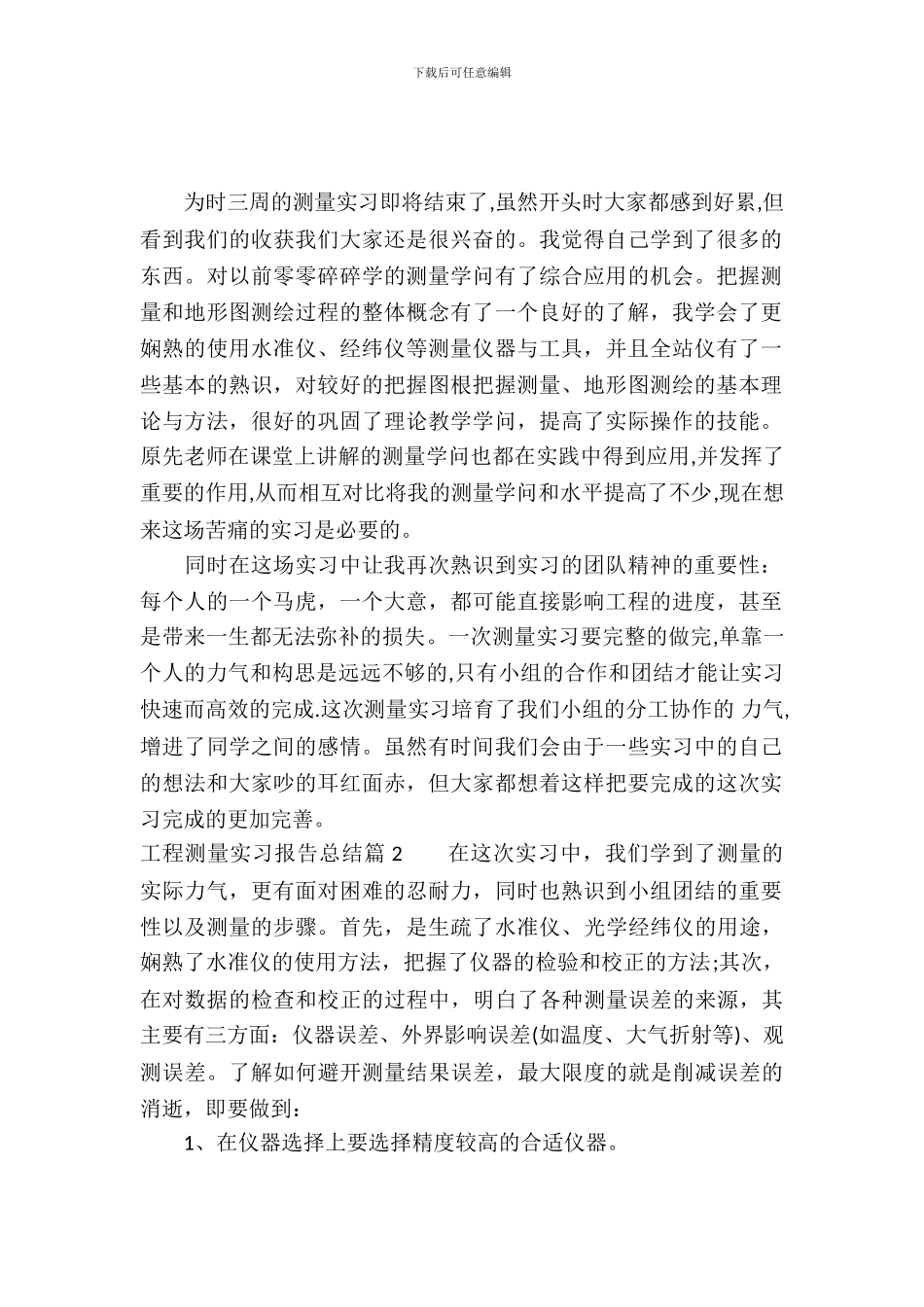 下载后可任意编辑

为时三周的测量实习即将结束了,虽然开头时大家都感到好累,但看到我们的收获我们大家还是很兴奋的。我觉得自己学到了很多的东西。对以前零零碎碎学的测量学问有了综合应用的机会。把握测量和地形图测绘过程的整体概念有了一个良好的了解，我学会了更娴熟的使用水准仪、经纬仪等测量仪器与工具，并且全站仪有了一些基本的熟识，对较好的把握图根把握测量、地形图测绘的基本理论与方法，很好的巩固了理论教学学问，提高了实际操作的技能。原先老师在课堂上讲解的测量学问也都在实践中得到应用,并发挥了重要的作用,从而相互对比将我的测量学问和水平提高了不少,现在想来这场苦痛的实习是必要的。

同时在这场实习中让我再次熟识到实习的团队精神的重要性：每个人的一个马虎，一个大意，都可能直接影响工程的进度，甚至是带来一生都无法弥补的损失。一次测量实习要完整的做完,单靠一个人的力气和构思是远远不够的,只有小组的合作和团结才能让实习快速而高效的完成.这次测量实习培育了我们小组的分工协作的 力气,增进了同学之间的感情。虽然有时间我们会由于一些实习中的自己的想法和大家吵的耳红面赤，但大家都想着这样把要完成的这次实习完成的更加完善。

工程测量实习报告总结篇 2　　在这次实习中，我们学到了测量的实际力气，更有面对困难的忍耐力，同时也熟识到小组团结的重要性以及测量的步骤。首先，是生疏了水准仪、光学经纬仪的用途，娴熟了水准仪的使用方法，把握了仪器的检验和校正的方法;其次，在对数据的检查和校正的过程中，明白了各种测量误差的来源，其主要有三方面：仪器误差、外界影响误差(如温度、大气折射等)、观测误差。了解如何避开测量结果误差，最大限度的就是削减误差的消逝，即要做到：

1、在仪器选择上要选择精度较高的合适仪器。